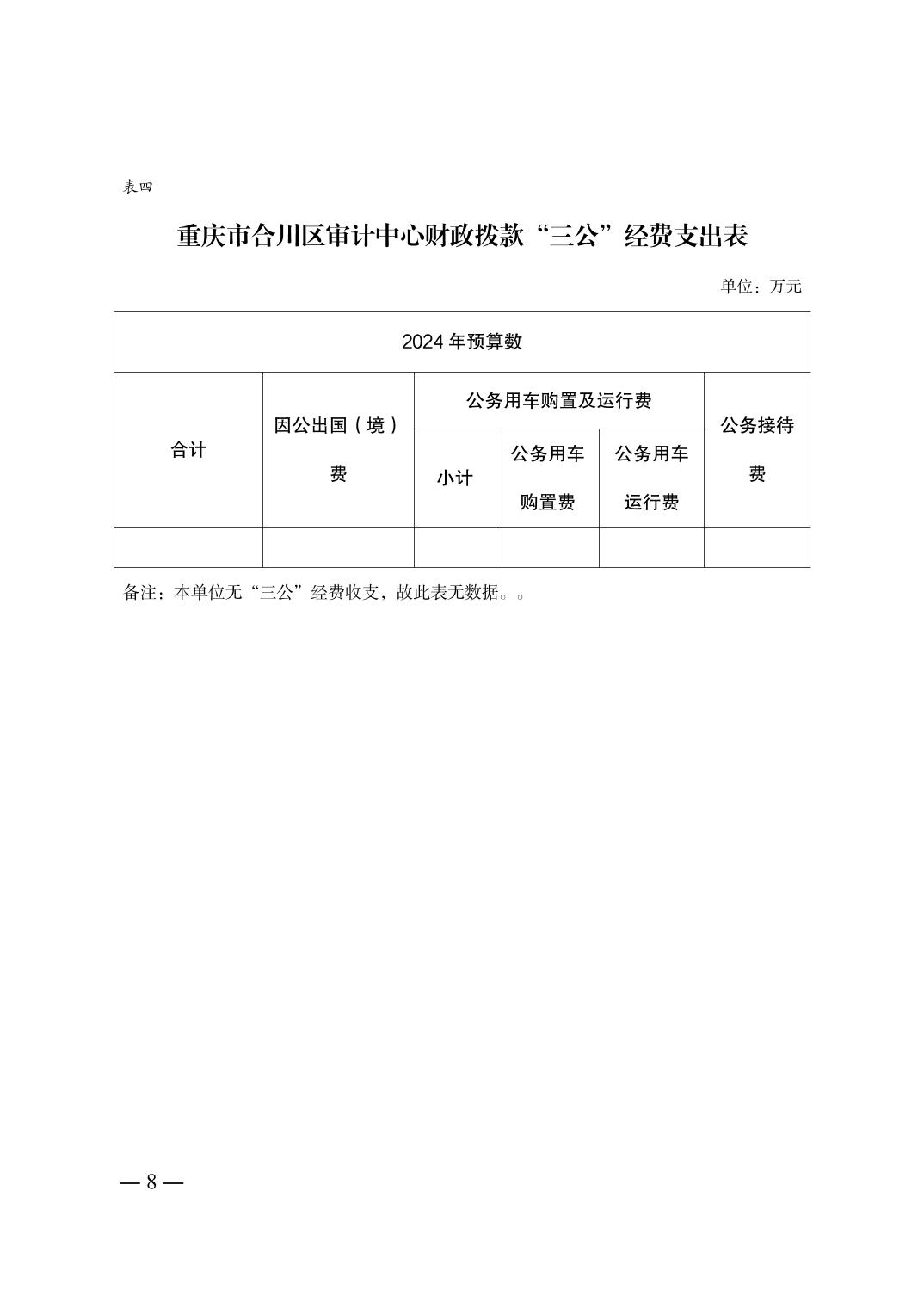 表四

重庆市合川区审计中心财政拨款“三公”经费支出表

单位：万元

| 2024 年预算数 | | | | | |
|---|---|---|---|---|---|
| 合计 | 因公出国（境）费 | 公务用车购置及运行费 | | | 公务接待费 |
| | | 小计 | 公务用车购置费 | 公务用车运行费 | |
| | | | | | |

备注：本单位无“三公”经费收支，故此表无数据。。

— 8 —